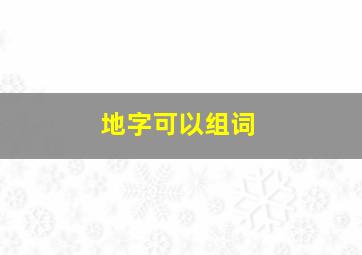 地字可以组词